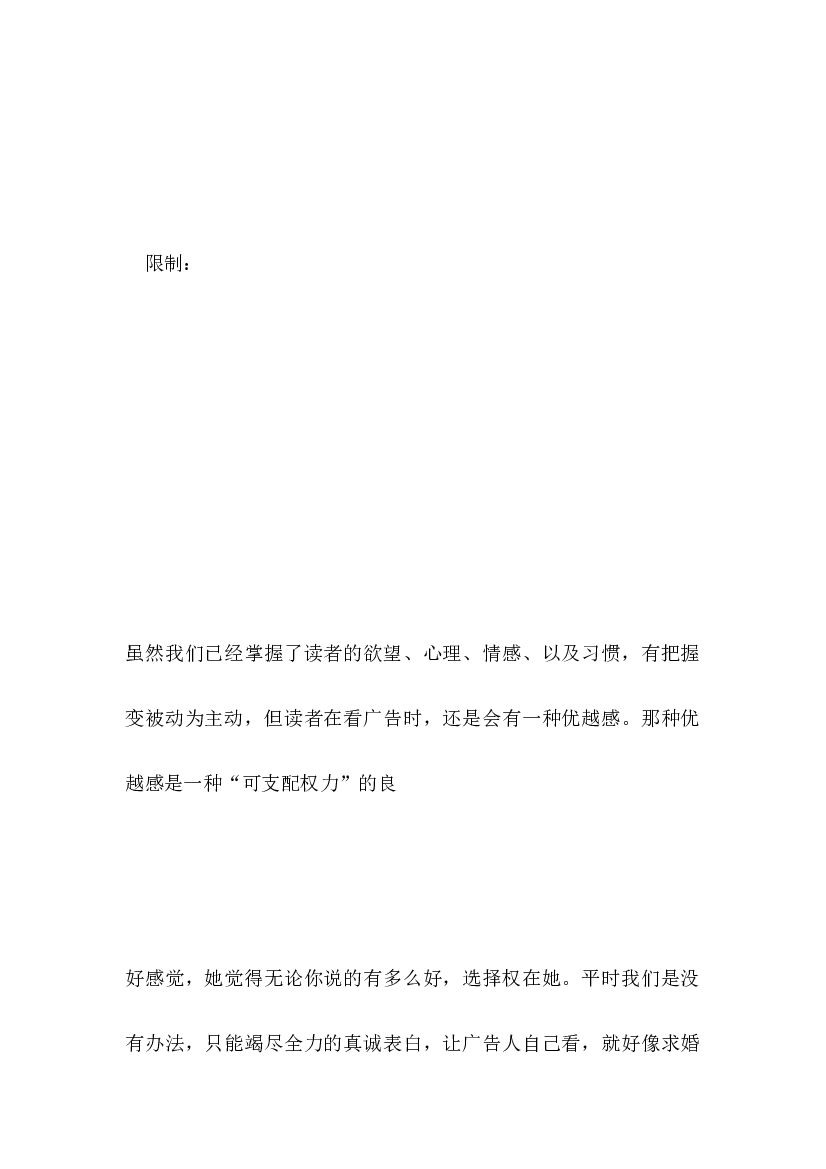 限制：

虽然我们已经掌握了读者的欲望、心理、情感、以及习惯，有把握变被动为主动，但读者在看广告时，还是会有一种优越感。那种优越感是一种“可支配权力”的良

好感觉，她觉得无论你说的有多么好，选择权在她。平时我们是没有办法，只能竭尽全力的真诚表白，让广告人自己看，就好像求婚